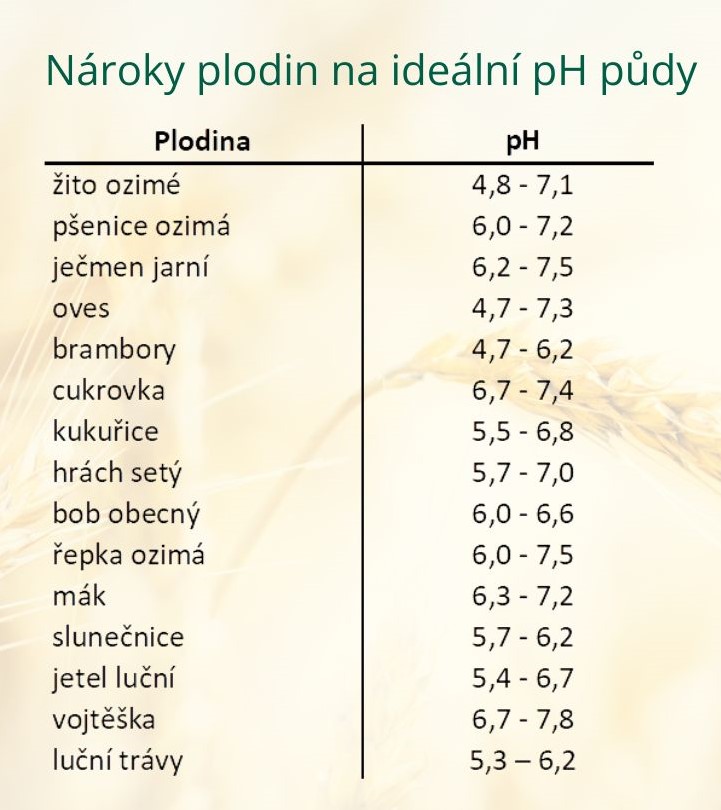 Nároky plodin na ideální pH půdy

| Plodina | pH |
|---|---|
| žito ozimé | 4,8 - 7,1 |
| pšenice ozimá | 6,0 - 7,2 |
| ječmen jarní | 6,2 - 7,5 |
| oves | 4,7 - 7,3 |
| brambory | 4,7 - 6,2 |
| cukrovka | 6,7 - 7,4 |
| kukuřice | 5,5 - 6,8 |
| hrách setý | 5,7 - 7,0 |
| bob obecný | 6,0 - 6,6 |
| řepka ozimá | 6,0 - 7,5 |
| mák | 6,3 - 7,2 |
| slunečnice | 5,7 - 6,2 |
| jetel luční | 5,4 - 6,7 |
| vojtěška | 6,7 - 7,8 |
| luční trávy | 5,3 – 6,2 |